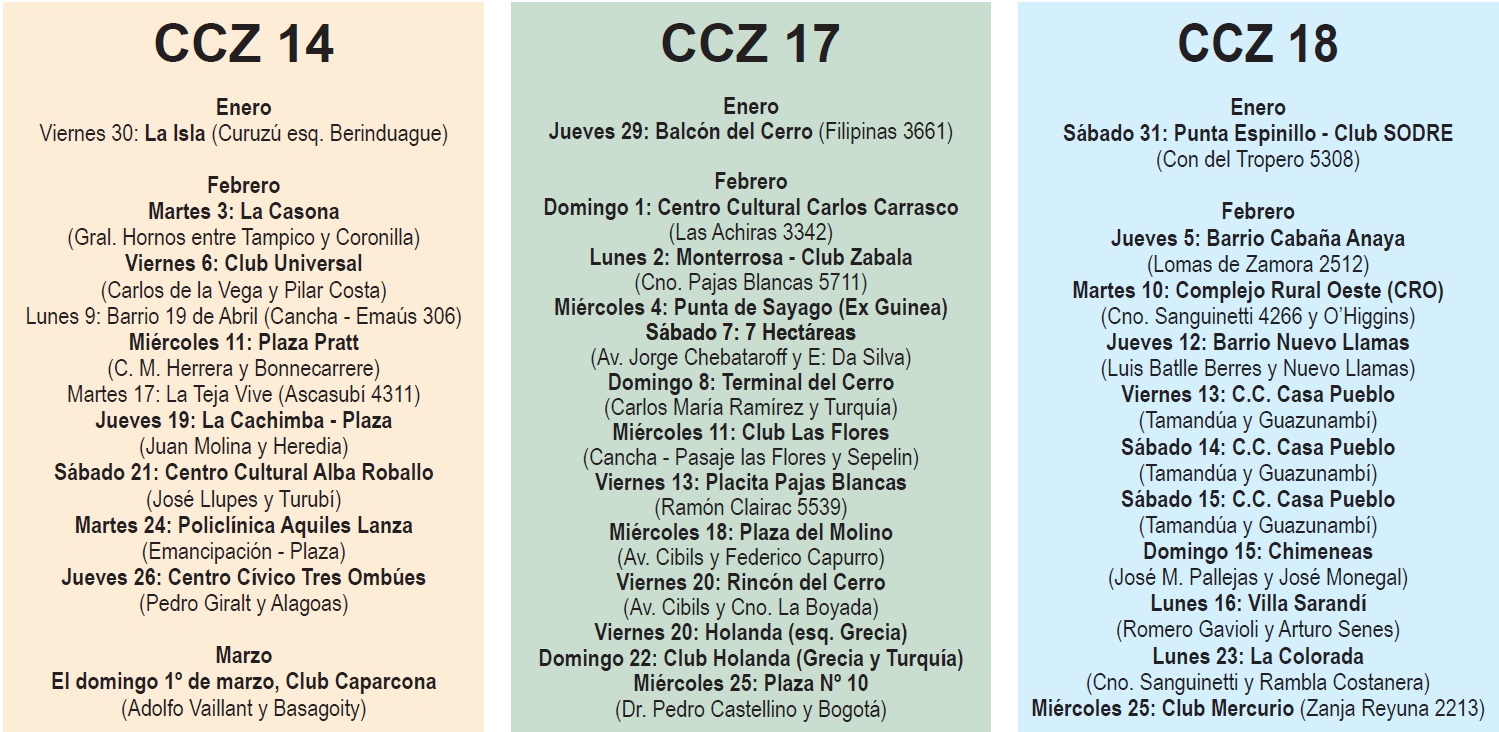 CCZ 14

Enero
Viernes 30: La Isla (Curuzú esq. Berinduague)

Febrero
Martes 3: La Casona
(Gral. Hornos entre Tampico y Coronilla)
Viernes 6: Club Universal
(Carlos de la Vega y Pilar Costa)
Lunes 9: Barrio 19 de Abril (Cancha - Emaús 306)
Miércoles 11: Plaza Pratt
(C. M. Herrera y Bonnecarrere)
Martes 17: La Teja Vive (Ascasubí 4311)
Jueves 19: La Cachimba - Plaza
(Juan Molina y Heredia)
Sábado 21: Centro Cultural Alba Roballo
(José Llupes y Turubí)
Martes 24: Policlínica Aquiles Lanza
(Emancipación - Plaza)
Jueves 26: Centro Cívico Tres Ombúes
(Pedro Giralt y Alagoas)

Marzo
El domingo 1º de marzo, Club Caparcona
(Adolfo Vaillant y Basagoity)

CCZ 17

Enero
Jueves 29: Balcón del Cerro (Filipinas 3661)

Febrero
Domingo 1: Centro Cultural Carlos Carrasco
(Las Achiras 3342)
Lunes 2: Monterrosa - Club Zabala
(Cno. Pajas Blancas 5711)
Miércoles 4: Punta de Sayago (Ex Guinea)
Sábado 7: 7 Hectáreas
(Av. Jorge Chebataroff y E: Da Silva)
Domingo 8: Terminal del Cerro
(Carlos María Ramírez y Turquía)
Miércoles 11: Club Las Flores
(Cancha - Pasaje las Flores y Sepelin)
Viernes 13: Placita Pajas Blancas
(Ramón Clairac 5539)
Miércoles 18: Plaza del Molino
(Av. Cibils y Federico Capurro)
Viernes 20: Rincón del Cerro
(Av. Cibils y Cno. La Boyada)
Viernes 20: Holanda (esq. Grecia)
Domingo 22: Club Holanda (Grecia y Turquía)
Miércoles 25: Plaza Nº 10
(Dr. Pedro Castellino y Bogotá)

CCZ 18

Enero
Sábado 31: Punta Espinillo - Club SODRE
(Con del Tropero 5308)

Febrero
Jueves 5: Barrio Cabaña Anaya
(Lomas de Zamora 2512)
Martes 10: Complejo Rural Oeste (CRO)
(Cno. Sanguinetti 4266 y O'Higgins)
Jueves 12: Barrio Nuevo Llamas
(Luis Batlle Berres y Nuevo Llamas)
Viernes 13: C.C. Casa Pueblo
(Tamandúa y Guazunambí)
Sábado 14: C.C. Casa Pueblo
(Tamandúa y Guazunambí)
Sábado 15: C.C. Casa Pueblo
(Tamandúa y Guazunambí)
Domingo 15: Chimeneas
(José M. Pallejas y José Monegal)
Lunes 16: Villa Sarandí
(Romero Gavioli y Arturo Senes)
Lunes 23: La Colorada
(Cno. Sanguinetti y Rambla Costanera)
Miércoles 25: Club Mercurio (Zanja Reyuna 2213)